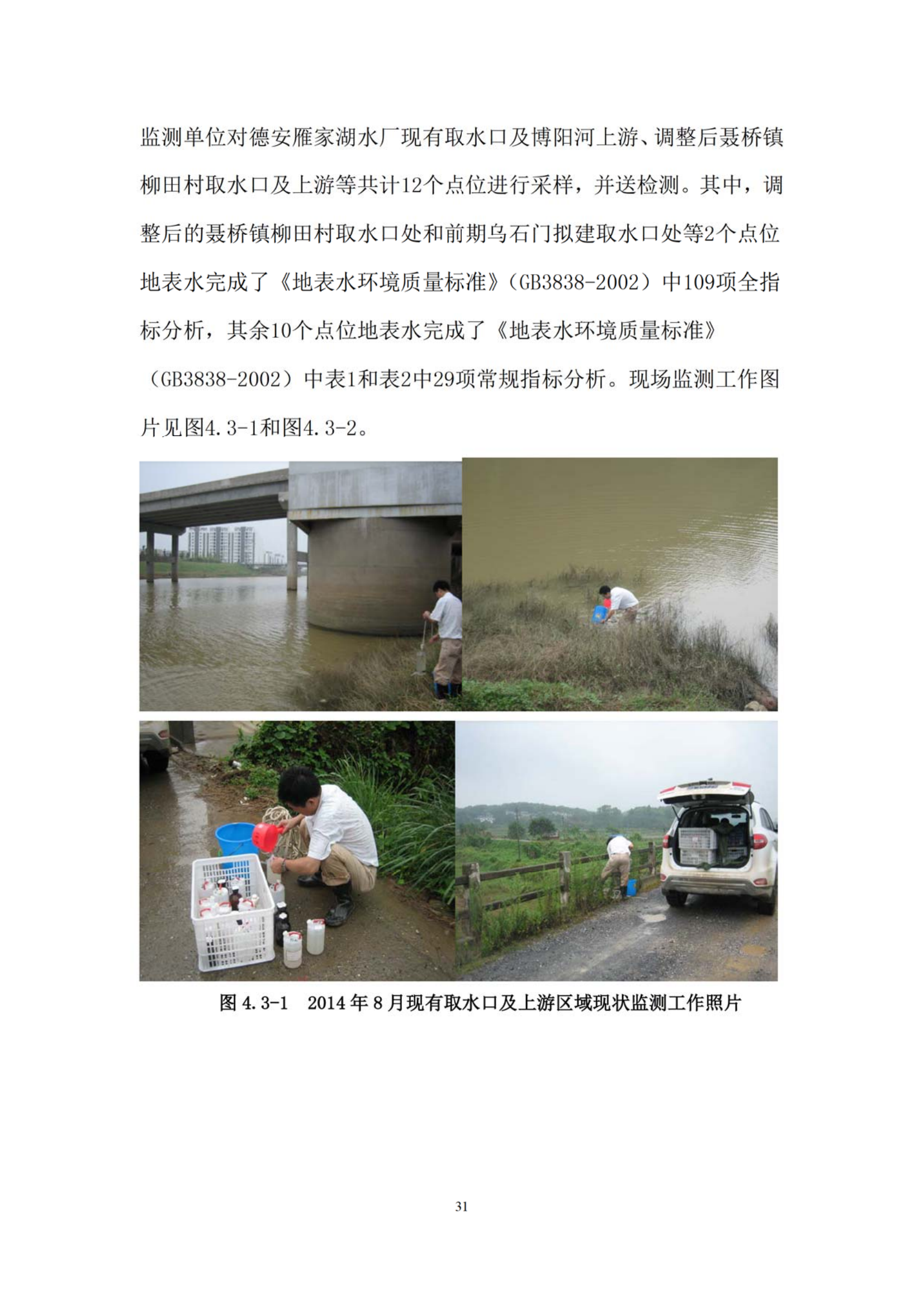 监测单位对德安雁家湖水厂现有取水口及博阳河上游、调整后聂桥镇柳田村取水口及上游等共计12个点位进行采样，并送检测。其中，调整后的聂桥镇柳田村取水口处和前期乌石门拟建取水口处等2个点位地表水完成了《地表水环境质量标准》（GB3838-2002）中109项全指标分析，其余10个点位地表水完成了《地表水环境质量标准》（GB3838-2002）中表1和表2中29项常规指标分析。现场监测工作图片见图4.3-1和图4.3-2。

图 4.3-1　2014 年 8 月现有取水口及上游区域现状监测工作照片

31